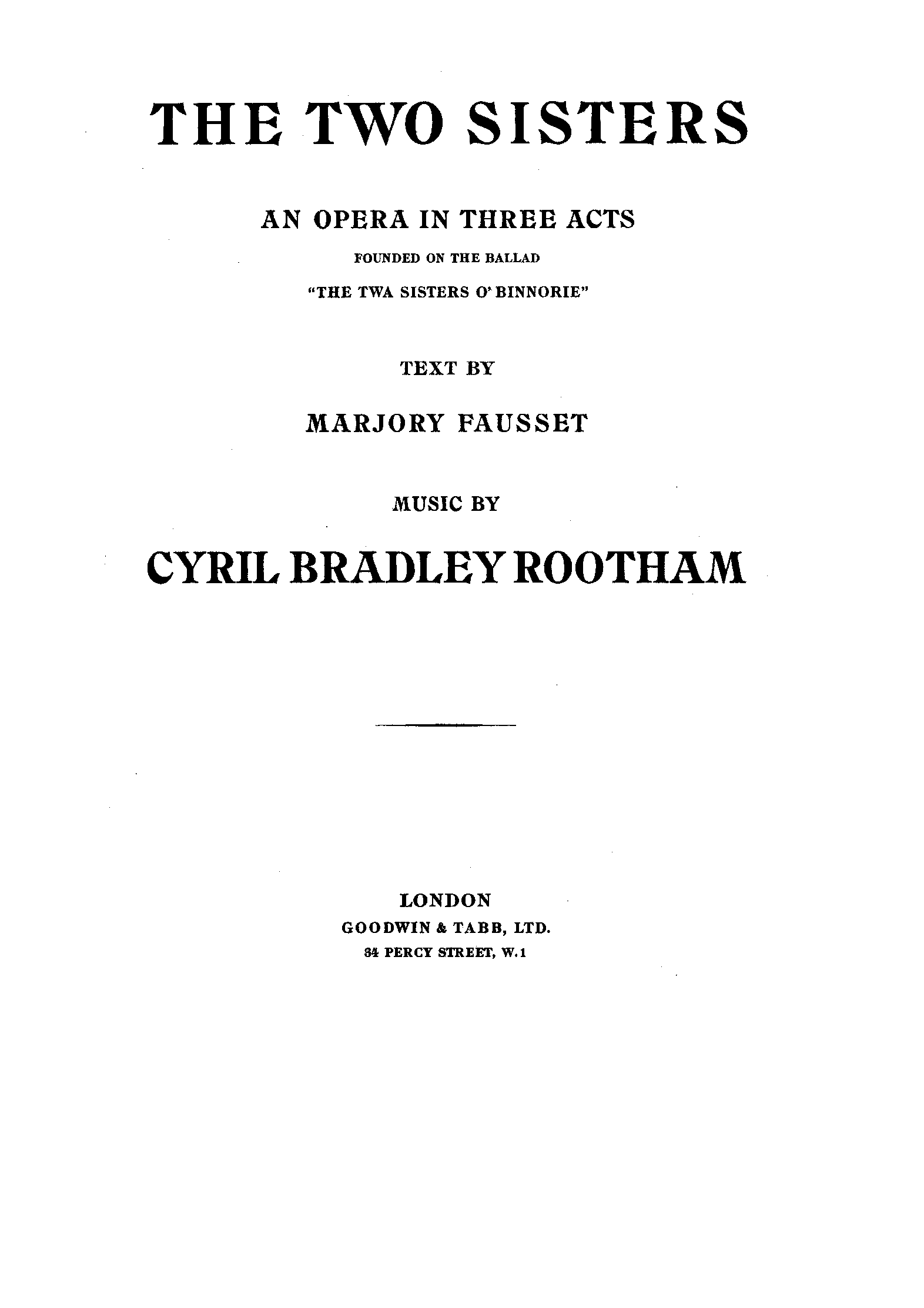 THE TWO SISTERS

AN OPERA IN THREE ACTS

FOUNDED ON THE BALLAD

"THE TWA SISTERS O' BINNORIE"

TEXT BY

MARJORY FAUSSET

MUSIC BY

CYRIL BRADLEY ROOTHAM

LONDON

GOODWIN & TABB, LTD.

34 PERCY STREET, W.1